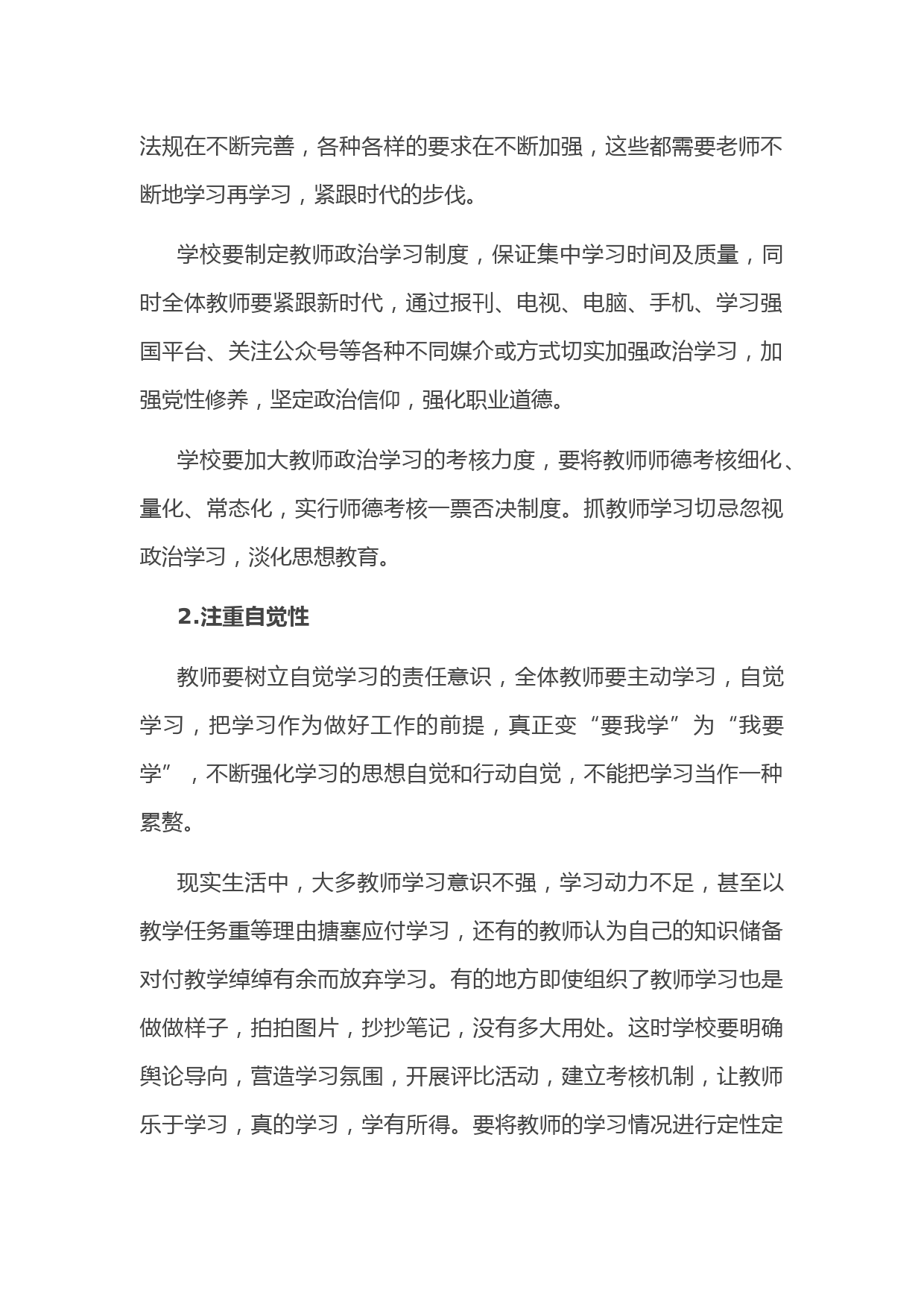 法规在不断完善，各种各样的要求在不断加强，这些都需要老师不断地学习再学习，紧跟时代的步伐。

学校要制定教师政治学习制度，保证集中学习时间及质量，同时全体教师要紧跟新时代，通过报刊、电视、电脑、手机、学习强国平台、关注公众号等各种不同媒介或方式切实加强政治学习，加强党性修养，坚定政治信仰，强化职业道德。

学校要加大教师政治学习的考核力度，要将教师师德考核细化、量化、常态化，实行师德考核一票否决制度。抓教师学习切忌忽视政治学习，淡化思想教育。

2.注重自觉性

教师要树立自觉学习的责任意识，全体教师要主动学习，自觉学习，把学习作为做好工作的前提，真正变“要我学”为“我要学”，不断强化学习的思想自觉和行动自觉，不能把学习当作一种累赘。

现实生活中，大多教师学习意识不强，学习动力不足，甚至以教学任务重等理由搪塞应付学习，还有的教师认为自己的知识储备对付教学绰绰有余而放弃学习。有的地方即使组织了教师学习也是做做样子，拍拍图片，抄抄笔记，没有多大用处。这时学校要明确舆论导向，营造学习氛围，开展评比活动，建立考核机制，让教师乐于学习，真的学习，学有所得。要将教师的学习情况进行定性定